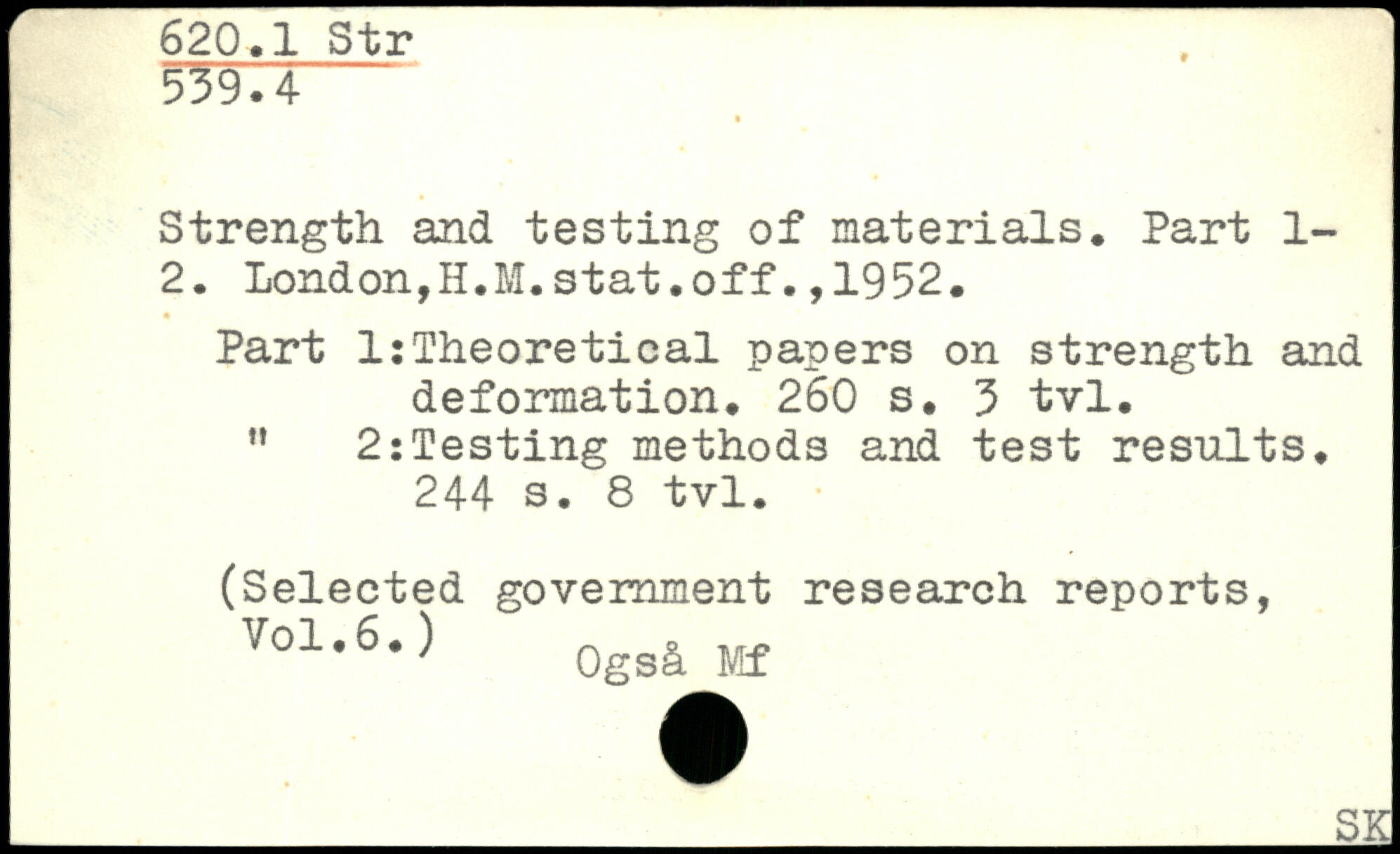 620.1 Str
539.4

Strength and testing of materials. Part 1-2. London,H.M.stat.off.,1952.

Part 1:Theoretical papers on strength and deformation. 260 s. 3 tvl.
" 2:Testing methods and test results. 244 s. 8 tvl.

(Selected government research reports, Vol.6.)

Også Mf

SK